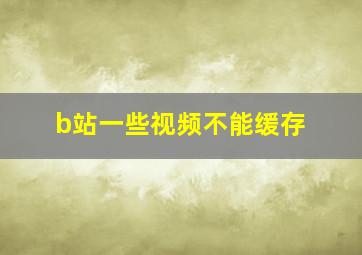 b站一些视频不能缓存